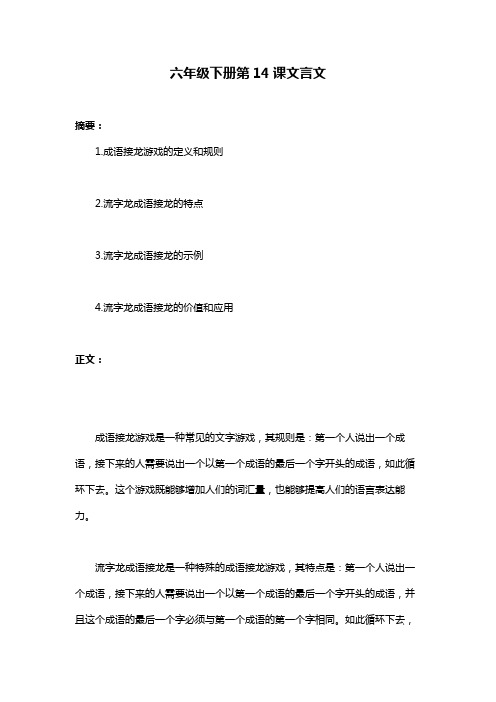 六年级下册第 14 课文言文

摘要：

1.成语接龙游戏的定义和规则

2.流字龙成语接龙的特点

3.流字龙成语接龙的示例

4.流字龙成语接龙的价值和应用

正文：

成语接龙游戏是一种常见的文字游戏，其规则是：第一个人说出一个成语，接下来的人需要说出一个以第一个成语的最后一个字开头的成语，如此循环下去。这个游戏既能够增加人们的词汇量，也能够提高人们的语言表达能力。

流字龙成语接龙是一种特殊的成语接龙游戏，其特点是：第一个人说出一个成语，接下来的人需要说出一个以第一个成语的最后一个字开头的成语，并且这个成语的最后一个字必须与第一个成语的第一个字相同。如此循环下去，